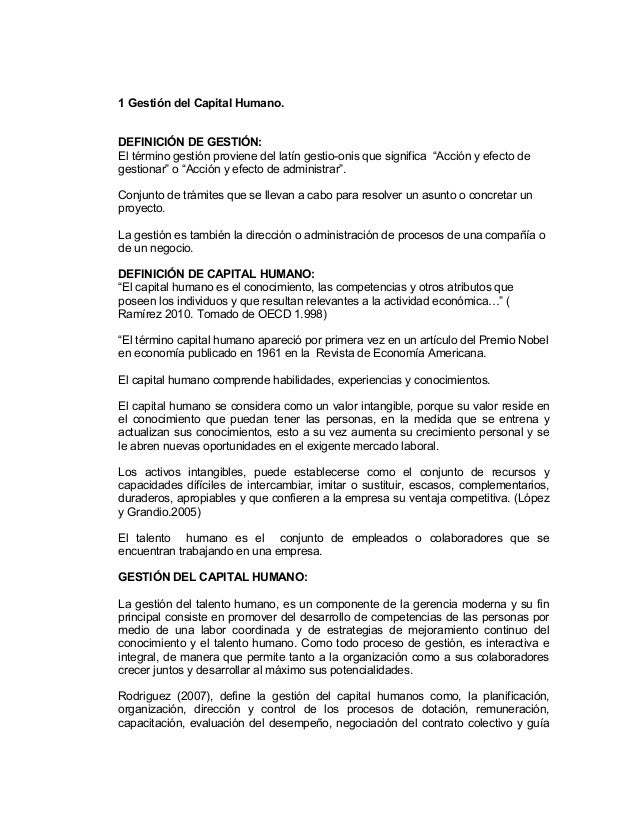 1 Gestión del Capital Humano.

DEFINICIÓN DE GESTIÓN:
El término gestión proviene del latín gestio-onis que significa "Acción y efecto de gestionar" o "Acción y efecto de administrar".

Conjunto de trámites que se llevan a cabo para resolver un asunto o concretar un proyecto.

La gestión es también la dirección o administración de procesos de una compañía o de un negocio.

DEFINICIÓN DE CAPITAL HUMANO:
"El capital humano es el conocimiento, las competencias y otros atributos que poseen los individuos y que resultan relevantes a la actividad económica…" ( Ramírez 2010. Tomado de OECD 1.998)

"El término capital humano apareció por primera vez en un artículo del Premio Nobel en economía publicado en 1961 en la Revista de Economía Americana.

El capital humano comprende habilidades, experiencias y conocimientos.

El capital humano se considera como un valor intangible, porque su valor reside en el conocimiento que puedan tener las personas, en la medida que se entrena y actualizan sus conocimientos, esto a su vez aumenta su crecimiento personal y se le abren nuevas oportunidades en el exigente mercado laboral.

Los activos intangibles, puede establecerse como el conjunto de recursos y capacidades difíciles de intercambiar, imitar o sustituir, escasos, complementarios, duraderos, apropiables y que confieren a la empresa su ventaja competitiva. (López y Grandio.2005)

El talento humano es el conjunto de empleados o colaboradores que se encuentran trabajando en una empresa.

GESTIÓN DEL CAPITAL HUMANO:

La gestión del talento humano, es un componente de la gerencia moderna y su fin principal consiste en promover del desarrollo de competencias de las personas por medio de una labor coordinada y de estrategias de mejoramiento continuo del conocimiento y el talento humano. Como todo proceso de gestión, es interactiva e integral, de manera que permite tanto a la organización como a sus colaboradores crecer juntos y desarrollar al máximo sus potencialidades.

Rodriguez (2007), define la gestión del capital humanos como, la planificación, organización, dirección y control de los procesos de dotación, remuneración, capacitación, evaluación del desempeño, negociación del contrato colectivo y guía